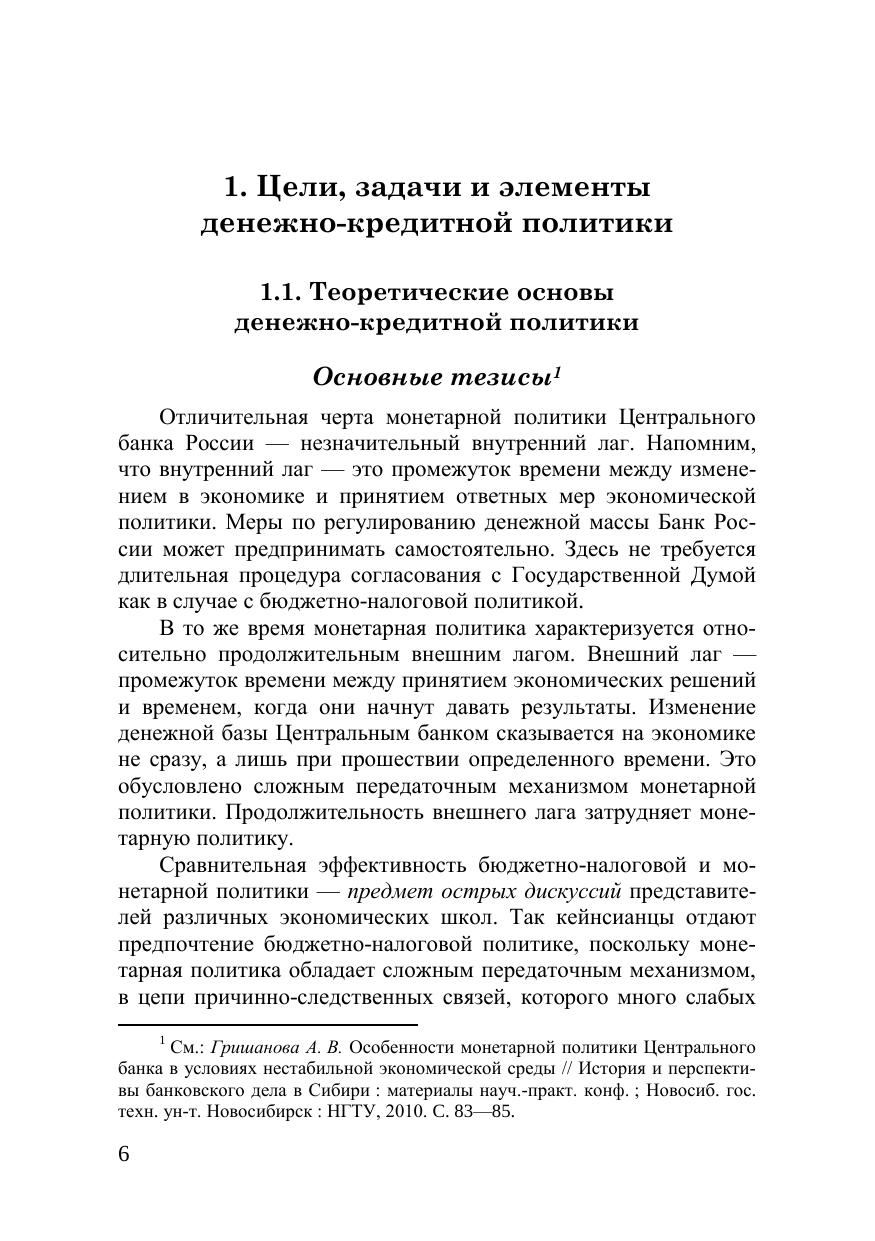 1. Цели, задачи и элементы денежно-кредитной политики

1.1. Теоретические основы денежно-кредитной политики

Основные тезисы$^1$

Отличительная черта монетарной политики Центрального банка России — незначительный внутренний лаг. Напомним, что внутренний лаг — это промежуток времени между изменением в экономике и принятием ответных мер экономической политики. Меры по регулированию денежной массы Банк России может предпринимать самостоятельно. Здесь не требуется длительная процедура согласования с Государственной Думой как в случае с бюджетно-налоговой политикой.

В то же время монетарная политика характеризуется относительно продолжительным внешним лагом. Внешний лаг — промежуток времени между принятием экономических решений и временем, когда они начнут давать результаты. Изменение денежной базы Центральным банком сказывается на экономике не сразу, а лишь при прошествии определенного времени. Это обусловлено сложным передаточным механизмом монетарной политики. Продолжительность внешнего лага затрудняет монетарную политику.

Сравнительная эффективность бюджетно-налоговой и монетарной политики — предмет острых дискуссий представителей различных экономических школ. Так кейнсианцы отдают предпочтение бюджетно-налоговой политике, поскольку монетарная политика обладает сложным передаточным механизмом, в цепи причинно-следственных связей, которого много слабых

$^1$ См.: Гришанова А. В. Особенности монетарной политики Центрального банка в условиях нестабильной экономической среды // История и перспективы банковского дела в Сибири : материалы науч.-практ. конф. ; Новосиб. гос. техн. ун-т. Новосибирск : НГТУ, 2010. С. 83—85.

6